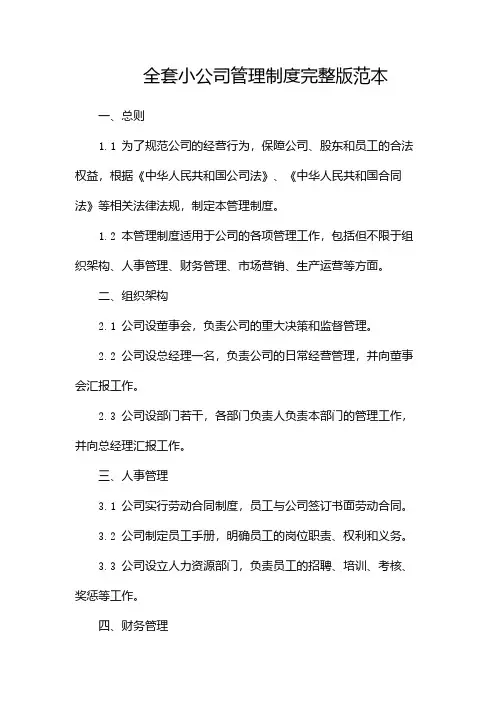 全套小公司管理制度完整版范本

一、总则

1.1 为了规范公司的经营行为，保障公司、股东和员工的合法权益，根据《中华人民共和国公司法》、《中华人民共和国合同法》等相关法律法规，制定本管理制度。

1.2 本管理制度适用于公司的各项管理工作，包括但不限于组织架构、人事管理、财务管理、市场营销、生产运营等方面。

二、组织架构

2.1 公司设董事会，负责公司的重大决策和监督管理。

2.2 公司设总经理一名，负责公司的日常经营管理，并向董事会汇报工作。

2.3 公司设部门若干，各部门负责人负责本部门的管理工作，并向总经理汇报工作。

三、人事管理

3.1 公司实行劳动合同制度，员工与公司签订书面劳动合同。

3.2 公司制定员工手册，明确员工的岗位职责、权利和义务。

3.3 公司设立人力资源部门，负责员工的招聘、培训、考核、奖惩等工作。

四、财务管理